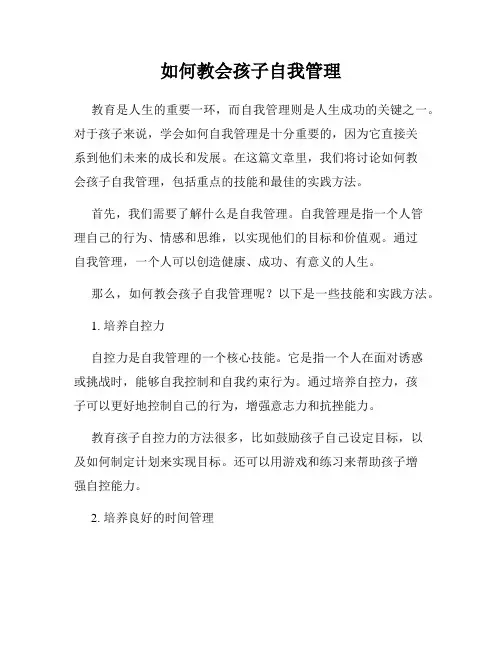 如何教会孩子自我管理

教育是人生的重要一环，而自我管理则是人生成功的关键之一。对于孩子来说，学会如何自我管理是十分重要的，因为它直接关系到他们未来的成长和发展。在这篇文章里，我们将讨论如何教会孩子自我管理，包括重点的技能和最佳的实践方法。

首先，我们需要了解什么是自我管理。自我管理是指一个人管理自己的行为、情感和思维，以实现他们的目标和价值观。通过自我管理，一个人可以创造健康、成功、有意义的人生。

那么，如何教会孩子自我管理呢？以下是一些技能和实践方法。

1. 培养自控力

自控力是自我管理的一个核心技能。它是指一个人在面对诱惑或挑战时，能够自我控制和自我约束行为。通过培养自控力，孩子可以更好地控制自己的行为，增强意志力和抗挫能力。

教育孩子自控力的方法很多，比如鼓励孩子自己设定目标，以及如何制定计划来实现目标。还可以用游戏和练习来帮助孩子增强自控能力。

2. 培养良好的时间管理